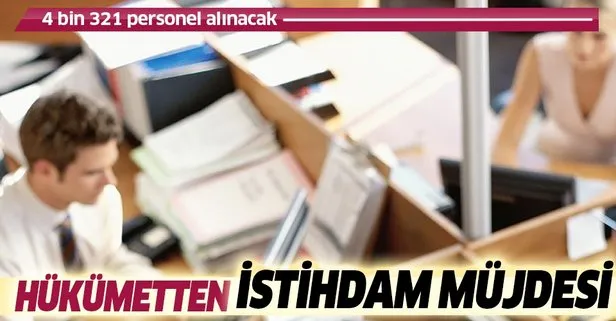 4 bin 321 personel alınacak

HÜKÜMETTEN İSTİHDAM MÜJDESİ